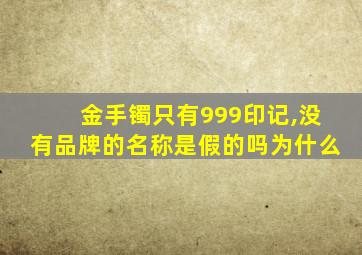 金手镯只有999印记,没有品牌的名称是假的吗为什么